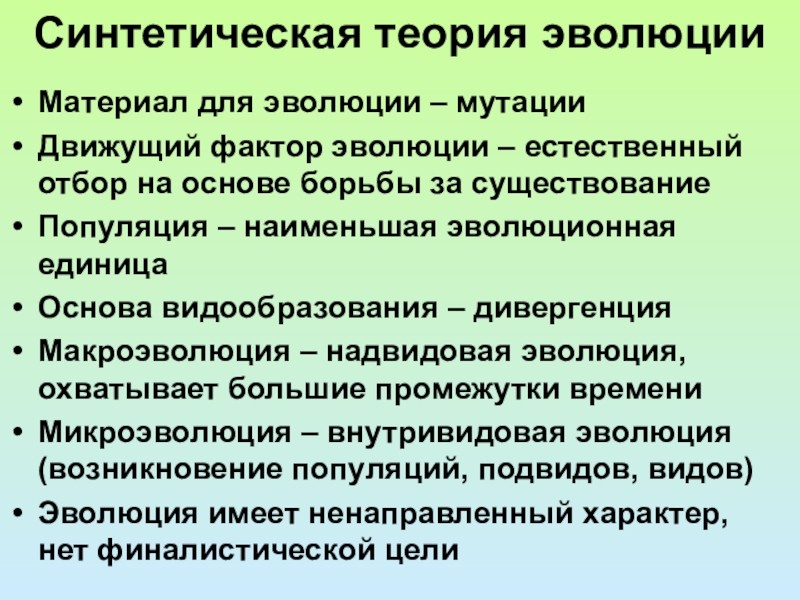 Синтетическая теория эволюции

• Материал для эволюции – мутации
• Движущий фактор эволюции – естественный отбор на основе борьбы за существование
• Популяция – наименьшая эволюционная единица
• Основа видообразования – дивергенция
• Макроэволюция – надвидовая эволюция, охватывает большие промежутки времени
• Микроэволюция – внутривидовая эволюция (возникновение популяций, подвидов, видов)
• Эволюция имеет ненаправленный характер, нет финалистической цели